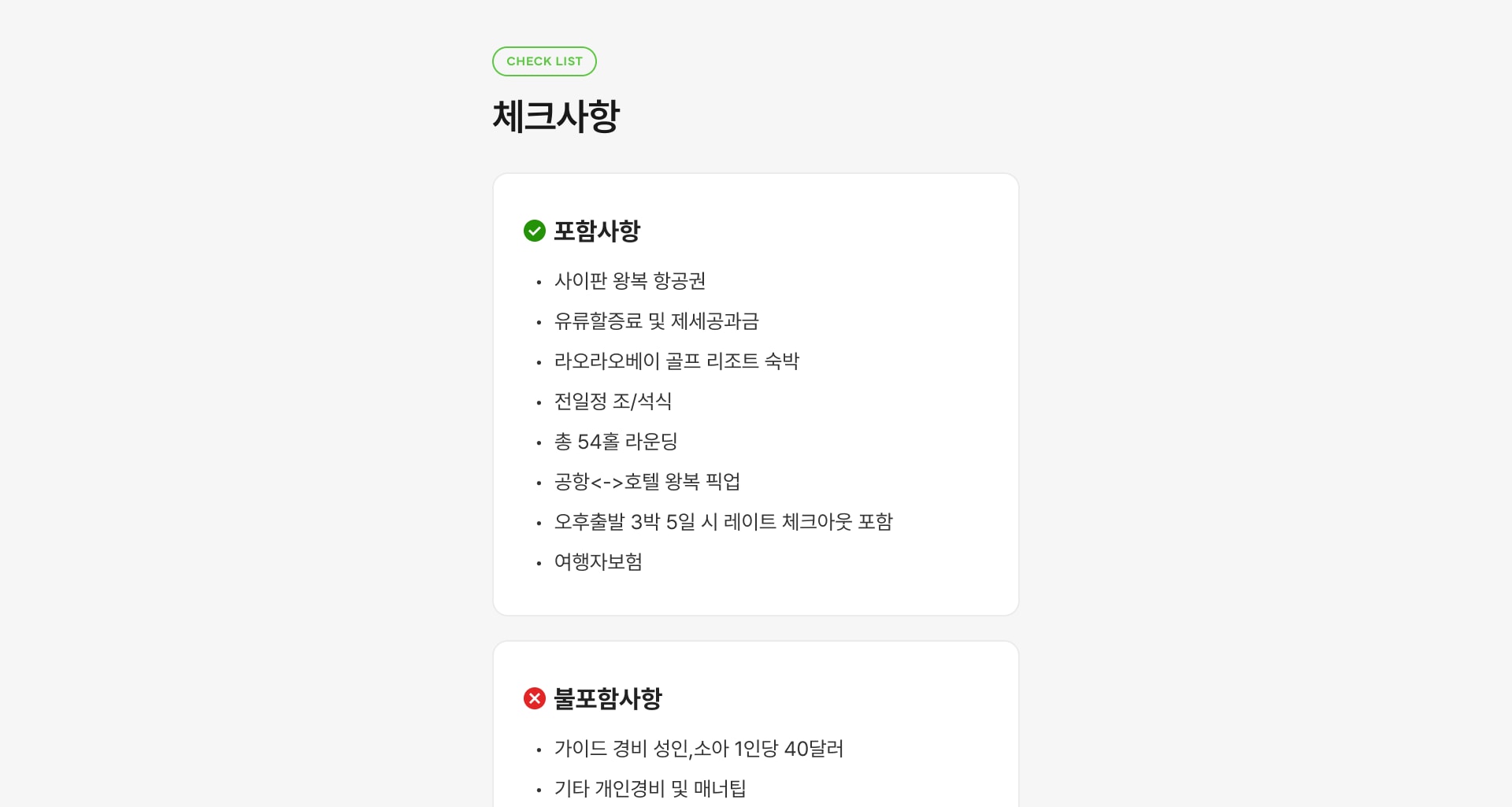 CHECK LIST

체크사항

포함사항

• 사이판 왕복 항공권
• 유류할증료 및 제세공과금
• 라오라오베이 골프 리조트 숙박
• 전일정 조/석식
• 총 54홀 라운딩
• 공항<->호텔 왕복 픽업
• 오후출발 3박 5일 시 레이트 체크아웃 포함
• 여행자보험

불포함사항

• 가이드 경비 성인,소아 1인당 40달러
• 기타 개인경비 및 매너팁